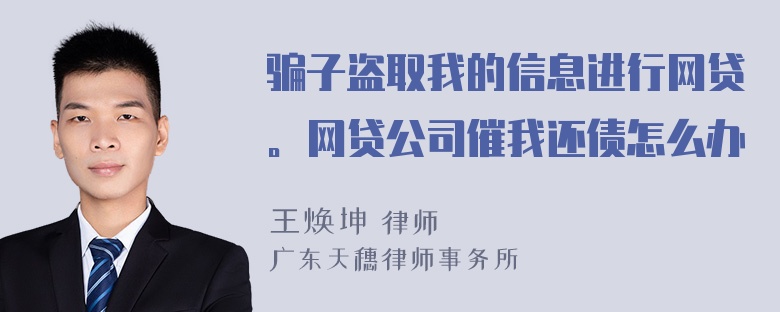 骗子盗取我的信息进行网贷。网贷公司催我还债怎么办

王焕坤 律师
广东天穗律师事务所